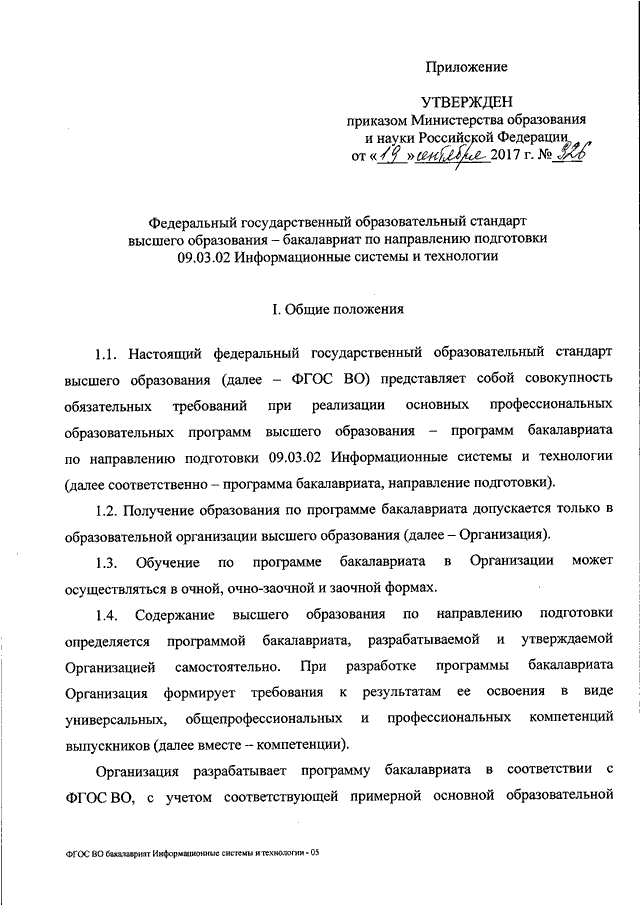 Приложение

УТВЕРЖДЕН
приказом Министерства образования и науки Российской Федерации
от «19» сентября 2017 г. № 926

Федеральный государственный образовательный стандарт высшего образования – бакалавриат по направлению подготовки 09.03.02 Информационные системы и технологии

I. Общие положения

1.1. Настоящий федеральный государственный образовательный стандарт высшего образования (далее – ФГОС ВО) представляет собой совокупность обязательных требований при реализации основных профессиональных образовательных программ высшего образования – программ бакалавриата по направлению подготовки 09.03.02 Информационные системы и технологии (далее соответственно – программа бакалавриата, направление подготовки).

1.2. Получение образования по программе бакалавриата допускается только в образовательной организации высшего образования (далее – Организация).

1.3. Обучение по программе бакалавриата в Организации может осуществляться в очной, очно-заочной и заочной формах.

1.4. Содержание высшего образования по направлению подготовки определяется программой бакалавриата, разрабатываемой и утверждаемой Организацией самостоятельно. При разработке программы бакалавриата Организация формирует требования к результатам ее освоения в виде универсальных, общепрофессиональных и профессиональных компетенций выпускников (далее вместе – компетенции).

Организация разрабатывает программу бакалавриата в соответствии с ФГОС ВО, с учетом соответствующей примерной основной образовательной

ФГОС ВО бакалавриат Информационные системы и технологии - 05